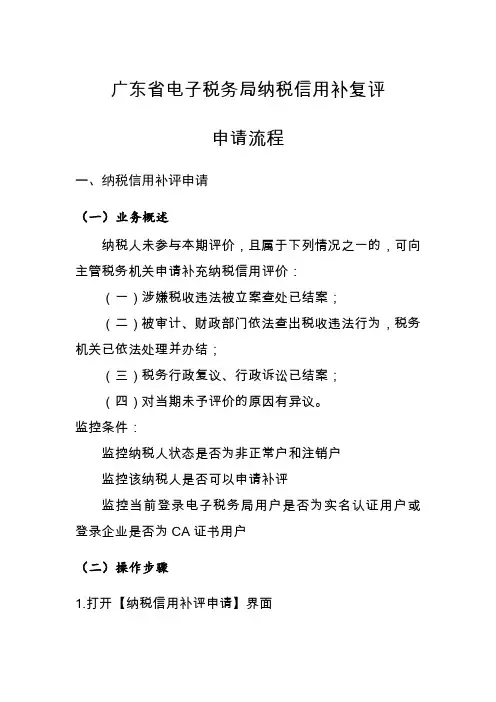 广东省电子税务局纳税信用补复评

申请流程

一、纳税信用补评申请

（一）业务概述

纳税人未参与本期评价，且属于下列情况之一的，可向主管税务机关申请补充纳税信用评价：

（一）涉嫌税收违法被立案查处已结案；

（二）被审计、财政部门依法查出税收违法行为，税务机关已依法处理并办结；

（三）税务行政复议、行政诉讼已结案；

（四）对当期未予评价的原因有异议。

监控条件：

监控纳税人状态是否为非正常户和注销户

监控该纳税人是否可以申请补评

监控当前登录电子税务局用户是否为实名认证用户或登录企业是否为 CA 证书用户

（二）操作步骤

1.打开【纳税信用补评申请】界面